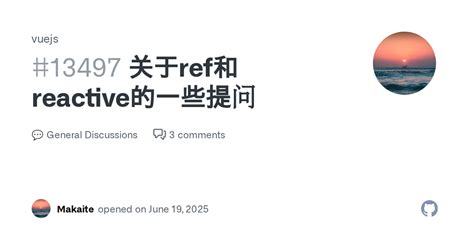 vuejs

#13497 关于ref和reactive的一些提问

General Discussions 3 comments

Makaite opened on June 19, 2025